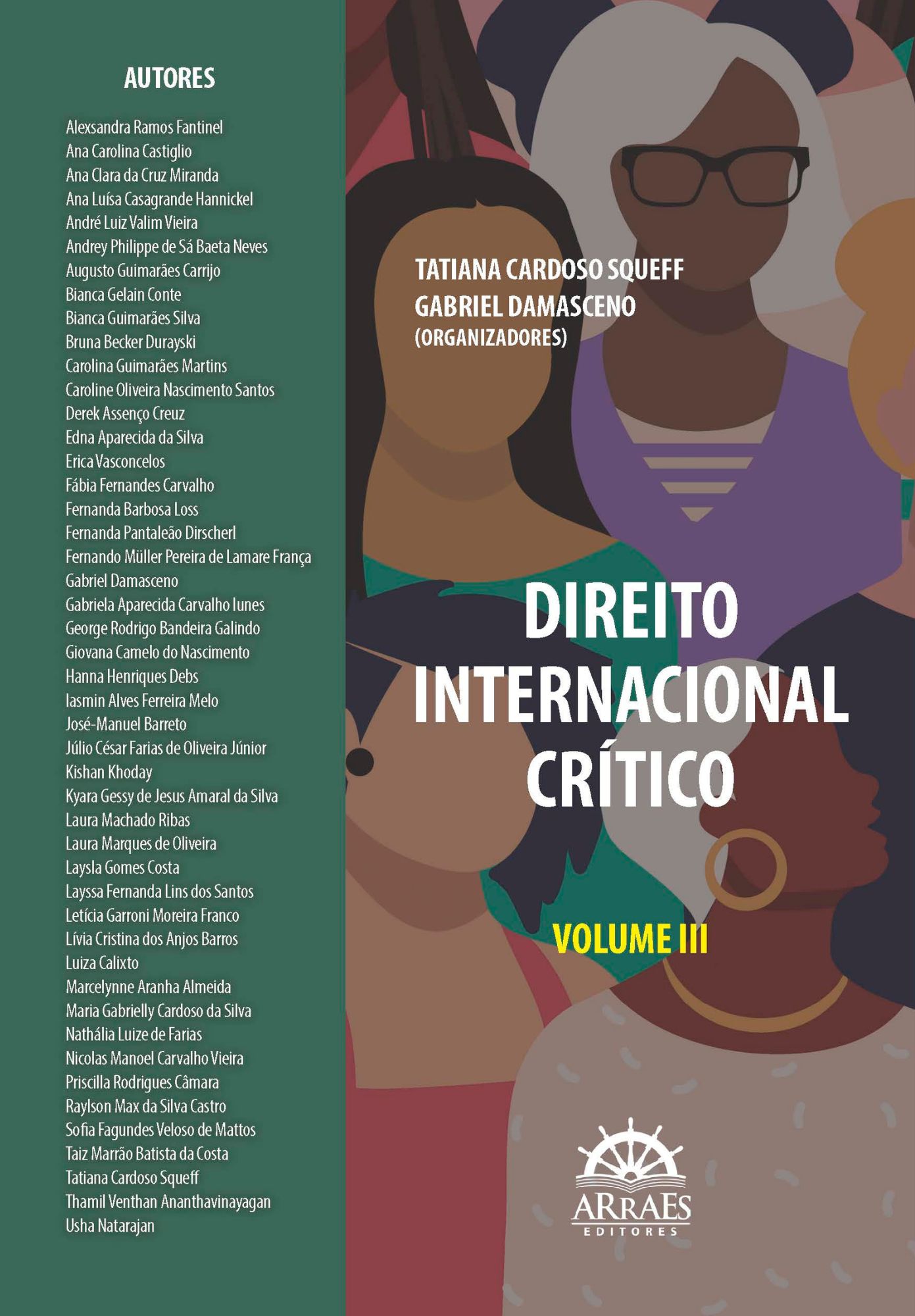 AUTORES

Alexsandra Ramos Fantinel
Ana Carolina Castiglio
Ana Clara da Cruz Miranda
Ana Luísa Casagrande Hannickel
André Luiz Valim Vieira
Andrey Philippe de Sá Baeta Neves
Augusto Guimarães Carrijo
Bianca Gelain Conte
Bianca Guimarães Silva
Bruna Becker Durayski
Carolina Guimarães Martins
Caroline Oliveira Nascimento Santos
Derek Assenço Creuz
Edna Aparecida da Silva
Erica Vasconcelos
Fábia Fernandes Carvalho
Fernanda Barbosa Loss
Fernanda Pantaleão Dirscherl
Fernando Müller Pereira de Lamare França
Gabriel Damasceno
Gabriela Aparecida Carvalho Iunes
George Rodrigo Bandeira Galindo
Giovana Camelo do Nascimento
Hanna Henriques Debs
Iasmin Alves Ferreira Melo
José-Manuel Barreto
Júlio César Farias de Oliveira Júnior
Kishan Khoday
Kyara Gessy de Jesus Amaral da Silva
Laura Machado Ribas
Laura Marques de Oliveira
Laysla Gomes Costa
Layssa Fernanda Lins dos Santos
Letícia Garroni Moreira Franco
Lívia Cristina dos Anjos Barros
Luiza Calixto
Marcelynne Aranha Almeida
Maria Gabrielly Cardoso da Silva
Nathália Luize de Farias
Nicolas Manoel Carvalho Vieira
Priscilla Rodrigues Câmara
Raylson Max da Silva Castro
Sofia Fagundes Veloso de Mattos
Taiz Marrão Batista da Costa
Tatiana Cardoso Squeff
Thamil Venthan Ananthavinayagan
Usha Natarajan

TATIANA CARDOSO SQUEFF
GABRIEL DAMASCENO
(ORGANIZADORES)

DIREITO
INTERNACIONAL
CRÍTICO

VOLUME III

ARRAES
EDITORES